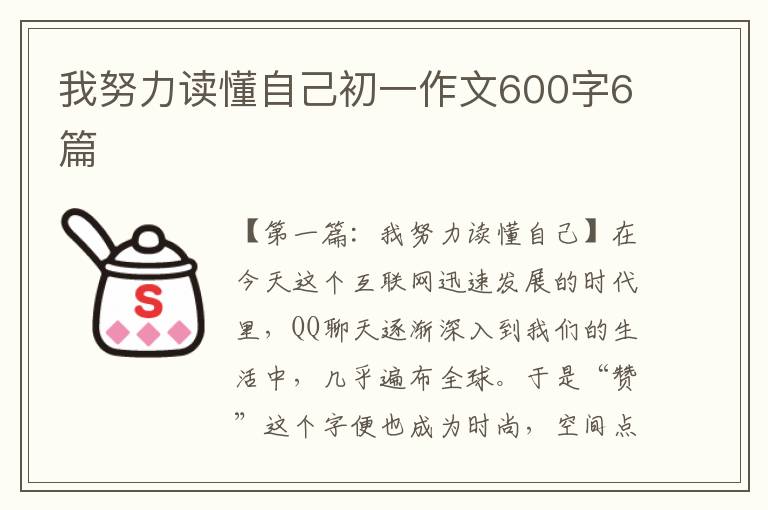 我努力读懂自己初一作文600字6篇

S

【第一篇：我努力读懂自己】在今天这个互联网迅速发展的时代里，QQ聊天逐渐深入到我们的生活中，几乎遍布全球。于是“赞”这个字便也成为时尚，空间点